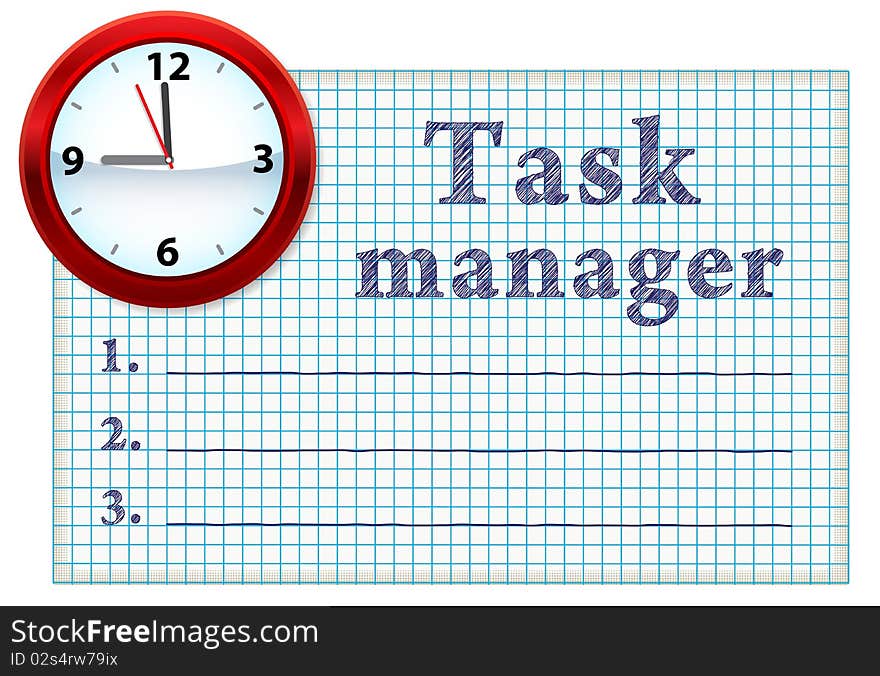 12
9
3
6

Task manager

1.
2.
3.

StockFreeImages.com
ID 02s4rw79ix